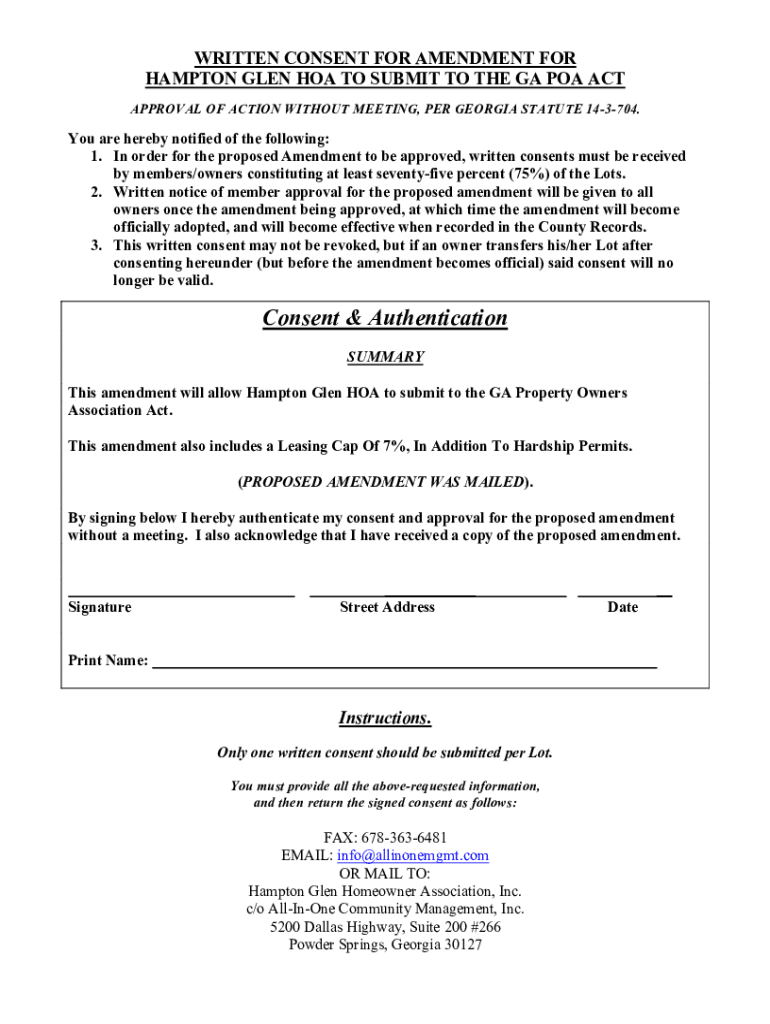 WRITTEN CONSENT FOR AMENDMENT FOR HAMPTON GLEN HOA TO SUBMIT TO THE GA POA ACT

APPROVAL OF ACTION WITHOUT MEETING, PER GEORGIA STATUTE 14-3-704.

You are hereby notified of the following:
1. In order for the proposed Amendment to be approved, written consents must be received by members/owners constituting at least seventy-five percent (75%) of the Lots.
2. Written notice of member approval for the proposed amendment will be given to all owners once the amendment being approved, at which time the amendment will become officially adopted, and will become effective when recorded in the County Records.
3. This written consent may not be revoked, but if an owner transfers his/her Lot after consenting hereunder (but before the amendment becomes official) said consent will no longer be valid.

Consent & Authentication

SUMMARY

This amendment will allow Hampton Glen HOA to submit to the GA Property Owners Association Act.

This amendment also includes a Leasing Cap Of 7%, In Addition To Hardship Permits.

(PROPOSED AMENDMENT WAS MAILED).

By signing below I hereby authenticate my consent and approval for the proposed amendment without a meeting. I also acknowledge that I have received a copy of the proposed amendment.

Signature Street Address Date

Print Name:

Instructions.

Only one written consent should be submitted per Lot.

You must provide all the above-requested information, and then return the signed consent as follows:

FAX: 678-363-6481
EMAIL: info@allinonemgmt.com
OR MAIL TO:
Hampton Glen Homeowner Association, Inc.
c/o All-In-One Community Management, Inc.
5200 Dallas Highway, Suite 200 #266
Powder Springs, Georgia 30127